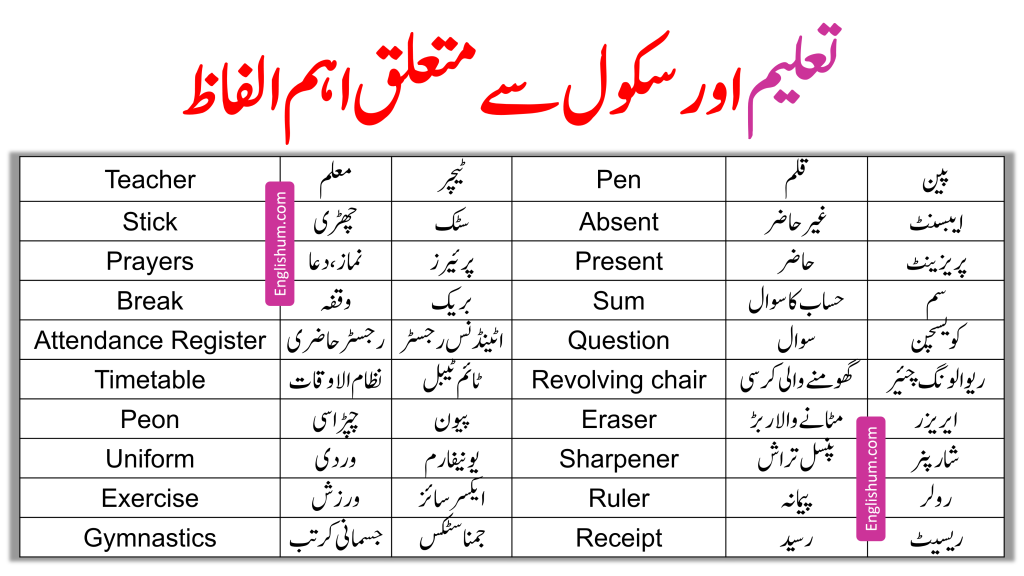 تعلیم اور سکول سے متعلق اہم الفاظ

| Teacher | معلم | ٹیچر | Pen | قلم | پین |
|---|---|---|---|---|---|
| Stick | چھڑی | سٹک | Absent | غیر حاضر | ایبسنٹ |
| Prayers | نماز، دعا | پریئرز | Present | حاضر | پریزینٹ |
| Break | وقفہ | بریک | Sum | حساب کا سوال | سم |
| Attendance Register | رجسٹر حاضری | اٹینڈنس رجسٹر | Question | سوال | کویسچن |
| Timetable | نظام الاوقات | ٹائم ٹیبل | Revolving chair | گھومنے والی کرسی | ریوالونگ چیئر |
| Peon | چپڑاسی | پیون | Eraser | مٹانے والا ربڑ | ایریزر |
| Uniform | وردی | یونیفارم | Sharpener | پنسل تراش | شارپنر |
| Exercise | ورزش | ایکسر سائز | Ruler | پیمانہ | رولر |
| Gymnastics | جسمانی کرتب | جمناسٹکس | Receipt | رسید | ریسیٹ |

Englishum.com
Englishum.com